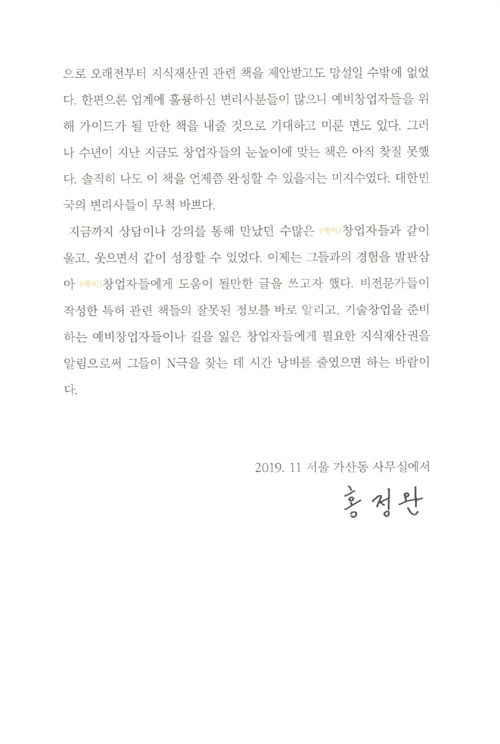 으로 오래전부터 지식재산권 관련 책을 제안받고도 망설일 수밖에 없었다. 한편으론 업계에 훌륭하신 변리사분들이 많으니 예비창업자들을 위해 가이드가 될 만한 책을 내줄 것으로 기대하고 미룬 면도 있다. 그러나 수년이 지난 지금도 창업자들의 눈높이에 맞는 책은 아직 찾질 못했다. 솔직히 나도 이 책을 언제쯤 완성할 수 있을지는 미지수였다. 대한민국의 변리사들이 무척 바쁘다.

지금까지 상담이나 강의를 통해 만났던 수많은 (예비)창업자들과 같이 울고, 웃으면서 같이 성장할 수 있었다. 이제는 그들과의 경험을 발판삼아 (예비)창업자들에게 도움이 될만한 글을 쓰고자 했다. 비전문가들이 작성한 특허 관련 책들의 잘못된 정보를 바로 알리고, 기술창업을 준비하는 예비창업자들이나 길을 잃은 창업자들에게 필요한 지식재산권을 알림으로써 그들이 N극을 찾는 데 시간 낭비를 줄였으면 하는 바람이다.

2019. 11 서울 가산동 사무실에서

홍정완